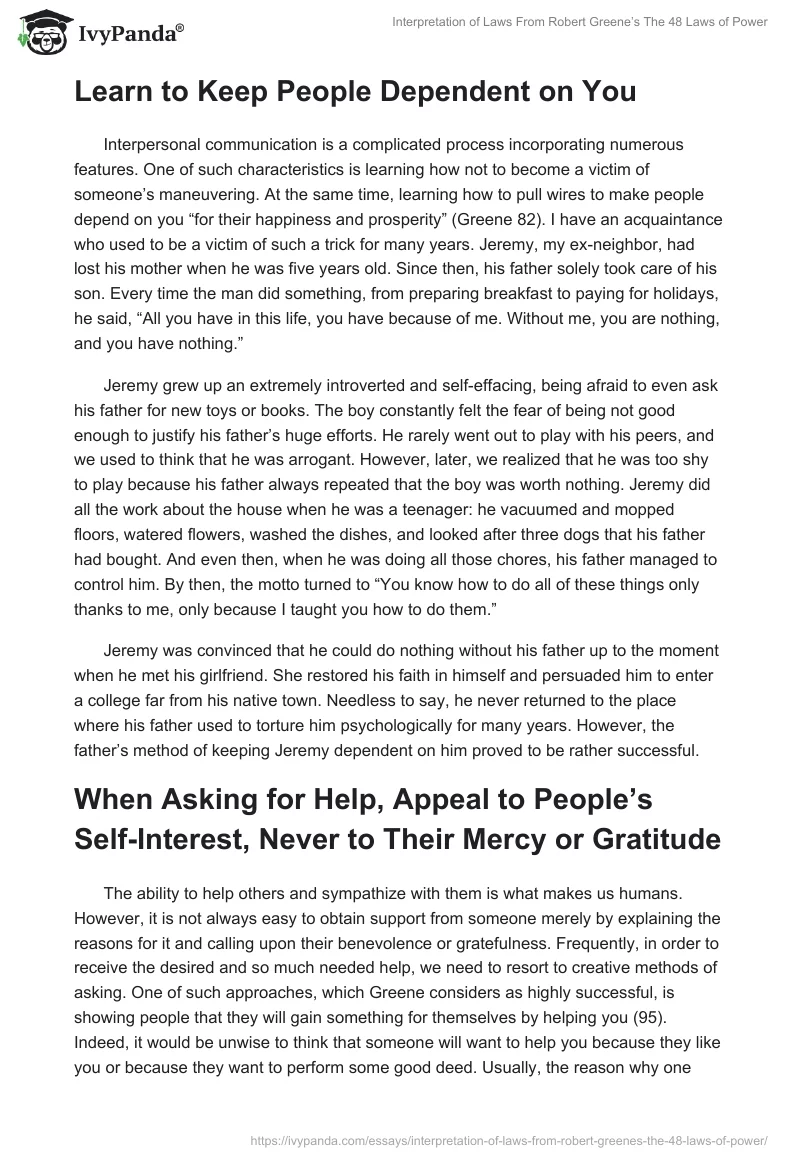 IvyPanda®

Interpretation of Laws From Robert Greene's The 48 Laws of Power

Learn to Keep People Dependent on You

Interpersonal communication is a complicated process incorporating numerous features. One of such characteristics is learning how not to become a victim of someone's maneuvering. At the same time, learning how to pull wires to make people depend on you "for their happiness and prosperity" (Greene 82). I have an acquaintance who used to be a victim of such a trick for many years. Jeremy, my ex-neighbor, had lost his mother when he was five years old. Since then, his father solely took care of his son. Every time the man did something, from preparing breakfast to paying for holidays, he said, "All you have in this life, you have because of me. Without me, you are nothing, and you have nothing."

Jeremy grew up an extremely introverted and self-effacing, being afraid to even ask his father for new toys or books. The boy constantly felt the fear of being not good enough to justify his father's huge efforts. He rarely went out to play with his peers, and we used to think that he was arrogant. However, later, we realized that he was too shy to play because his father always repeated that the boy was worth nothing. Jeremy did all the work about the house when he was a teenager: he vacuumed and mopped floors, watered flowers, washed the dishes, and looked after three dogs that his father had bought. And even then, when he was doing all those chores, his father managed to control him. By then, the motto turned to "You know how to do all of these things only thanks to me, only because I taught you how to do them."

Jeremy was convinced that he could do nothing without his father up to the moment when he met his girlfriend. She restored his faith in himself and persuaded him to enter a college far from his native town. Needless to say, he never returned to the place where his father used to torture him psychologically for many years. However, the father's method of keeping Jeremy dependent on him proved to be rather successful.

When Asking for Help, Appeal to People's Self-Interest, Never to Their Mercy or Gratitude

The ability to help others and sympathize with them is what makes us humans. However, it is not always easy to obtain support from someone merely by explaining the reasons for it and calling upon their benevolence or gratefulness. Frequently, in order to receive the desired and so much needed help, we need to resort to creative methods of asking. One of such approaches, which Greene considers as highly successful, is showing people that they will gain something for themselves by helping you (95). Indeed, it would be unwise to think that someone will want to help you because they like you or because they want to perform some good deed. Usually, the reason why one

https://ivypanda.com/essays/interpretation-of-laws-from-robert-greenes-the-48-laws-of-power/